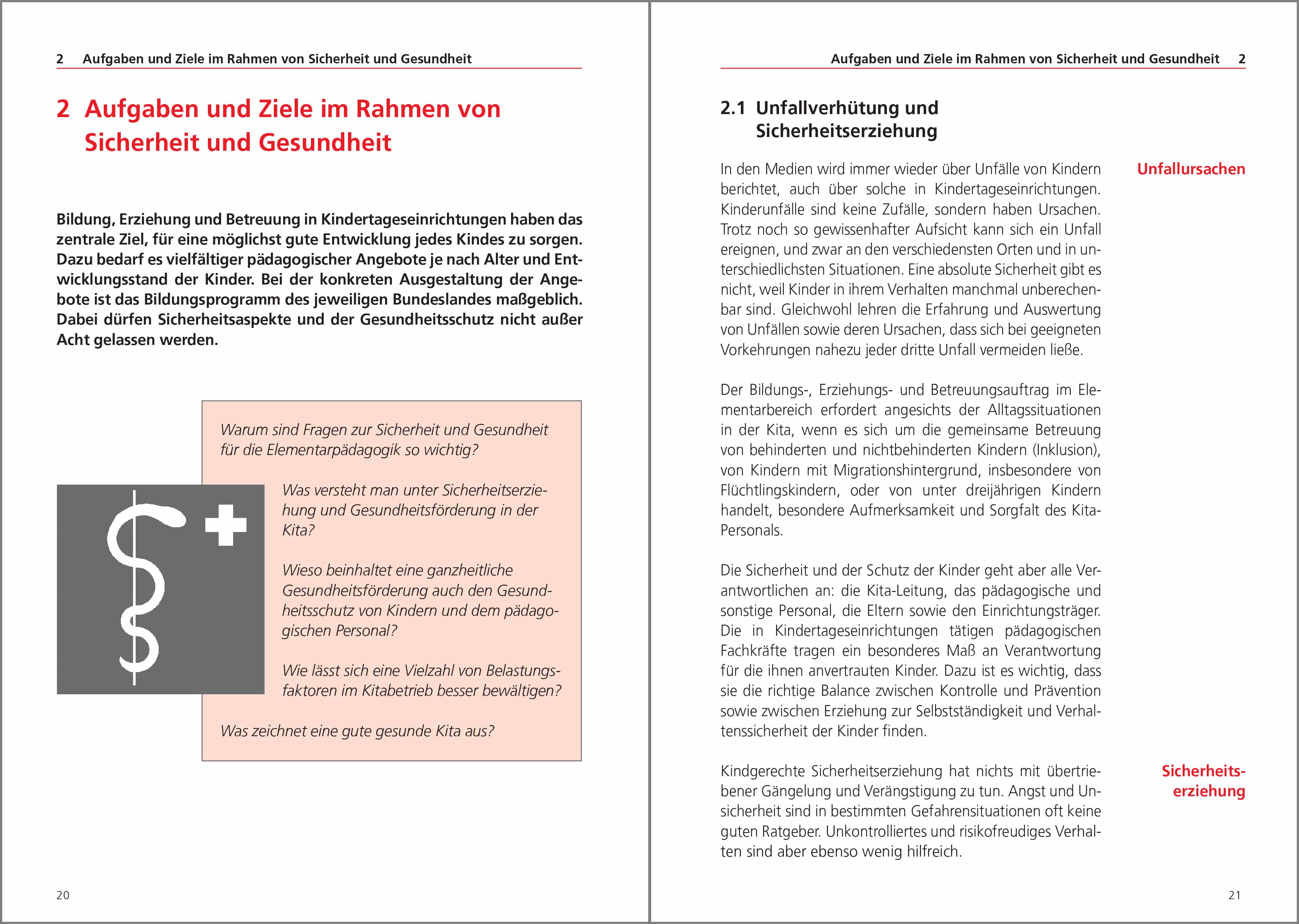 2 Aufgaben und Ziele im Rahmen von Sicherheit und Gesundheit

2 Aufgaben und Ziele im Rahmen von Sicherheit und Gesundheit

Bildung, Erziehung und Betreuung in Kindertageseinrichtungen haben das zentrale Ziel, für eine möglichst gute Entwicklung jedes Kindes zu sorgen. Dazu bedarf es vielfältiger pädagogischer Angebote je nach Alter und Entwicklungsstand der Kinder. Bei der konkreten Ausgestaltung der Angebote ist das Bildungsprogramm des jeweiligen Bundeslandes maßgeblich. Dabei dürfen Sicherheitsaspekte und der Gesundheitsschutz nicht außer Acht gelassen werden.

Warum sind Fragen zur Sicherheit und Gesundheit für die Elementarpädagogik so wichtig?

Was versteht man unter Sicherheitserziehung und Gesundheitsförderung in der Kita?

Wieso beinhaltet eine ganzheitliche Gesundheitsförderung auch den Gesundheitsschutz von Kindern und dem pädagogischen Personal?

Wie lässt sich eine Vielzahl von Belastungsfaktoren im Kitabetrieb besser bewältigen?

Was zeichnet eine gute gesunde Kita aus?

20

Aufgaben und Ziele im Rahmen von Sicherheit und Gesundheit 2

2.1 Unfallverhütung und Sicherheitserziehung

Unfallursachen

In den Medien wird immer wieder über Unfälle von Kindern berichtet, auch über solche in Kindertageseinrichtungen. Kinderunfälle sind keine Zufälle, sondern haben Ursachen. Trotz noch so gewissenhafter Aufsicht kann sich ein Unfall ereignen, und zwar an den verschiedensten Orten und in unterschiedlichsten Situationen. Eine absolute Sicherheit gibt es nicht, weil Kinder in ihrem Verhalten manchmal unberechenbar sind. Gleichwohl lehren die Erfahrung und Auswertung von Unfällen sowie deren Ursachen, dass sich bei geeigneten Vorkehrungen nahezu jeder dritte Unfall vermeiden ließe.

Der Bildungs-, Erziehungs- und Betreuungsauftrag im Elementarbereich erfordert angesichts der Alltagssituationen in der Kita, wenn es sich um die gemeinsame Betreuung von behinderten und nichtbehinderten Kindern (Inklusion), von Kindern mit Migrationshintergrund, insbesondere von Flüchtlingskindern, oder von unter dreijährigen Kindern handelt, besondere Aufmerksamkeit und Sorgfalt des Kita-Personals.

Die Sicherheit und der Schutz der Kinder geht aber alle Verantwortlichen an: die Kita-Leitung, das pädagogische und sonstige Personal, die Eltern sowie den Einrichtungsträger. Die in Kindertageseinrichtungen tätigen pädagogischen Fachkräfte tragen ein besonderes Maß an Verantwortung für die ihnen anvertrauten Kinder. Dazu ist es wichtig, dass sie die richtige Balance zwischen Kontrolle und Prävention sowie zwischen Erziehung zur Selbstständigkeit und Verhaltenssicherheit der Kinder finden.

Sicherheitserziehung

Kindgerechte Sicherheitserziehung hat nichts mit übertriebener Gängelung und Verängstigung zu tun. Angst und Unsicherheit sind in bestimmten Gefahrensituationen oft keine guten Ratgeber. Unkontrolliertes und risikofreudiges Verhalten sind aber ebenso wenig hilfreich.

21